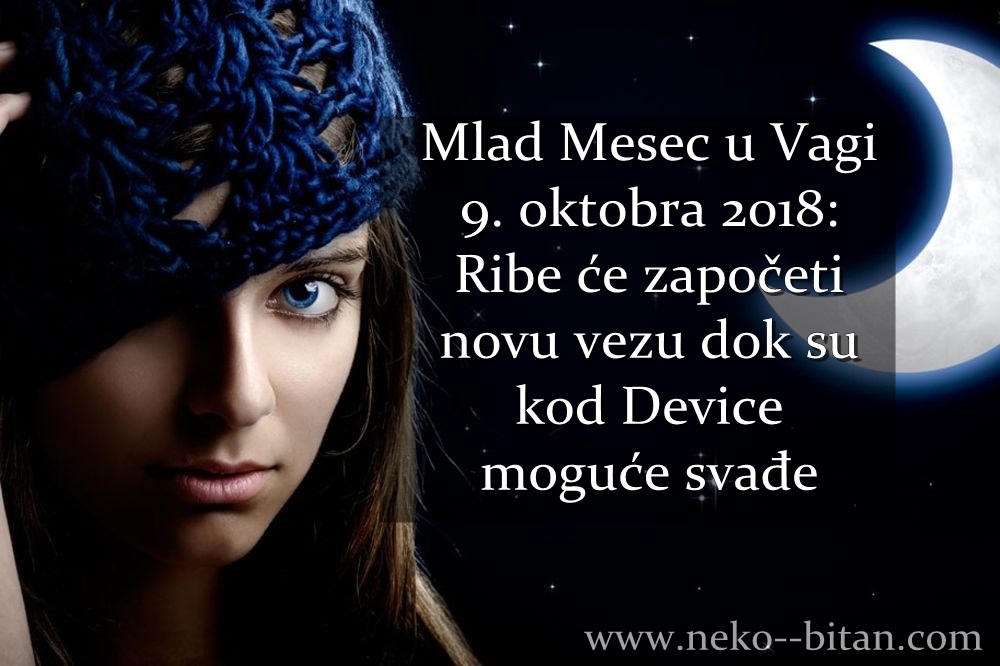 Mlad Mesec u Vagi 9. oktobra 2018: Ribe će započeti novu vezu dok su kod Device moguće svađe

www.neko--bitan.com